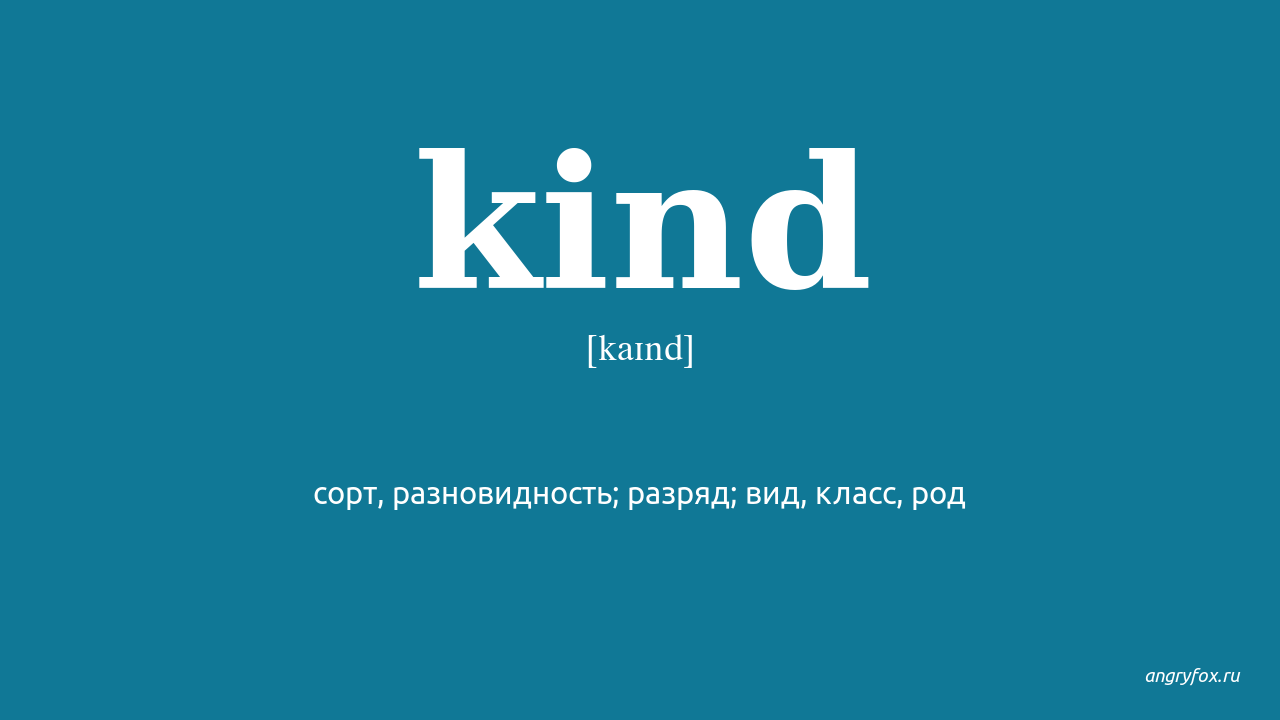 kind

[kaɪnd]

сорт, разновидность; разряд; вид, класс, род

angryfox.ru